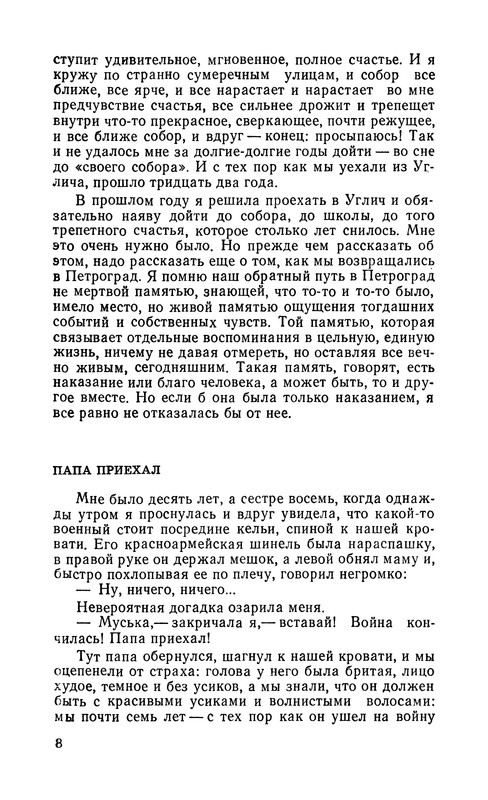 ступит удивительное, мгновенное, полное счастье. И я кружу по странно сумеречным улицам, и собор все ближе, все ярче, и все нарастает и нарастает во мне предчувствие счастья, все сильнее дрожит и трепещет внутри что-то прекрасное, сверкающее, почти режущее, и все ближе собор, и вдруг — конец: просыпаюсь! Так и не удалось мне за долгие-долгие годы дойти — во сне до «своего собора». И с тех пор как мы уехали из Углича, прошло тридцать два года.

В прошлом году я решила проехать в Углич и обязательно наяву дойти до собора, до школы, до того трепетного счастья, которое столько лет снилось. Мне это очень нужно было. Но прежде чем рассказать об этом, надо рассказать еще о том, как мы возвращались в Петроград. Я помню наш обратный путь в Петроград не мертвой памятью, знающей, что то-то и то-то было, имело место, но живой памятью ощущения тогдашних событий и собственных чувств. Той памятью, которая связывает отдельные воспоминания в цельную, единую жизнь, ничему не давая отмереть, но оставляя все вечно живым, сегодняшним. Такая память, говорят, есть наказание или благо человека, а может быть, то и другое вместе. Но если б она была только наказанием, я все равно не отказалась бы от нее.

ПАПА ПРИЕХАЛ

Мне было десять лет, а сестре восемь, когда однажды утром я проснулась и вдруг увидела, что какой-то военный стоит посредине кельи, спиной к нашей кровати. Его красноармейская шинель была нараспашку, в правой руке он держал мешок, а левой обнял маму и, быстро похлопывая ее по плечу, говорил негромко:

— Ну, ничего, ничего...

Невероятная догадка озарила меня.

— Муська,— закричала я,— вставай! Война кончилась! Папа приехал!

Тут папа обернулся, шагнул к нашей кровати, и мы оцепенели от страха: голова у него была бритая, лицо худое, темное и без усиков, а мы знали, что он должен быть с красивыми усиками и волнистыми волосами: мы почти семь лет — с тех пор как он ушел на войну

8